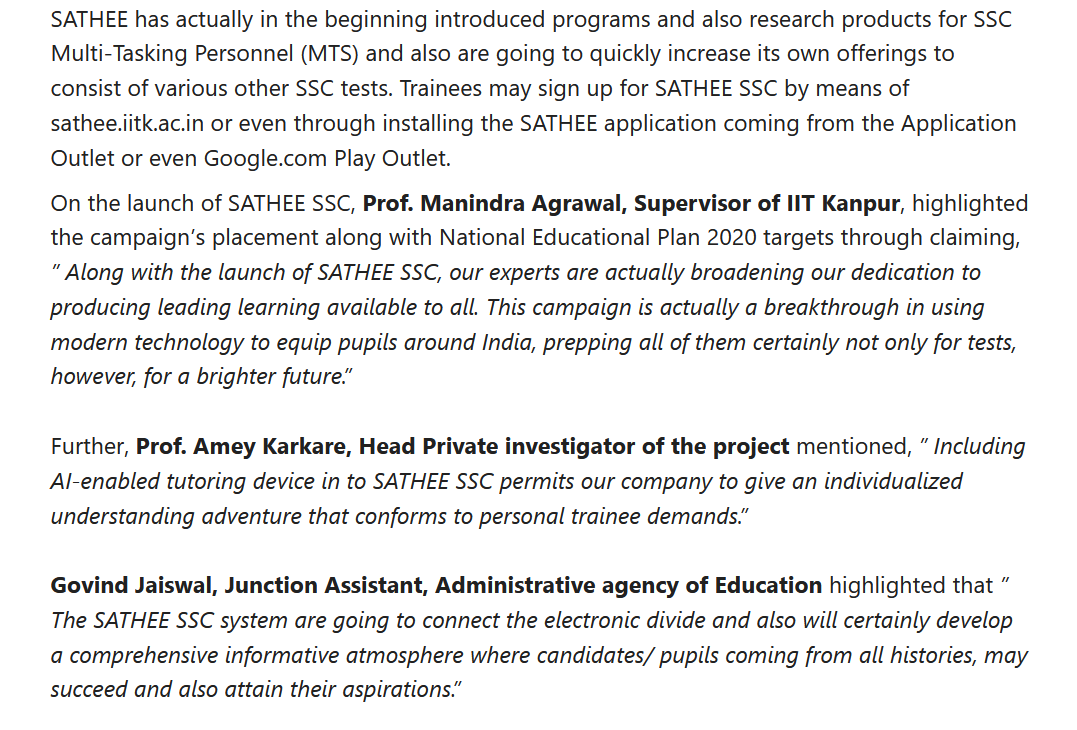 SATHEE has actually in the beginning introduced programs and also research products for SSC Multi-Tasking Personnel (MTS) and also are going to quickly increase its own offerings to consist of various other SSC tests. Trainees may sign up for SATHEE SSC by means of sathee.iitk.ac.in or even through installing the SATHEE application coming from the Application Outlet or even Google.com Play Outlet.

On the launch of SATHEE SSC, Prof. Manindra Agrawal, Supervisor of IIT Kanpur, highlighted the campaign's placement along with National Educational Plan 2020 targets through claiming, " Along with the launch of SATHEE SSC, our experts are actually broadening our dedication to producing leading learning available to all. This campaign is actually a breakthrough in using modern technology to equip pupils around India, prepping all of them certainly not only for tests, however, for a brighter future."

Further, Prof. Amey Karkare, Head Private investigator of the project mentioned, " Including AI-enabled tutoring device in to SATHEE SSC permits our company to give an individualized understanding adventure that conforms to personal trainee demands."

Govind Jaiswal, Junction Assistant, Administrative agency of Education highlighted that " The SATHEE SSC system are going to connect the electronic divide and also will certainly develop a comprehensive informative atmosphere where candidates/ pupils coming from all histories, may succeed and also attain their aspirations."